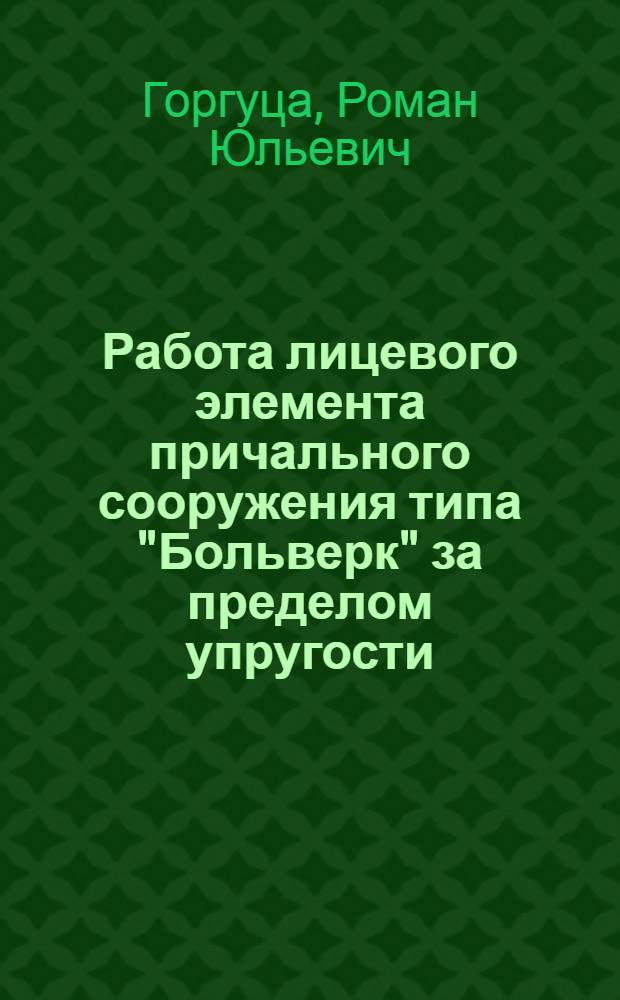 Горгуца, Роман Юльевич

Работа лицевого элемента причального сооружения типа "Больверк" за пределом упругости